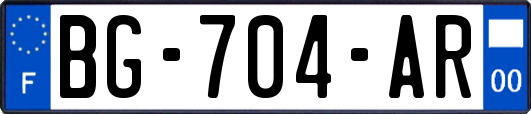 F

BG-704-AR

00